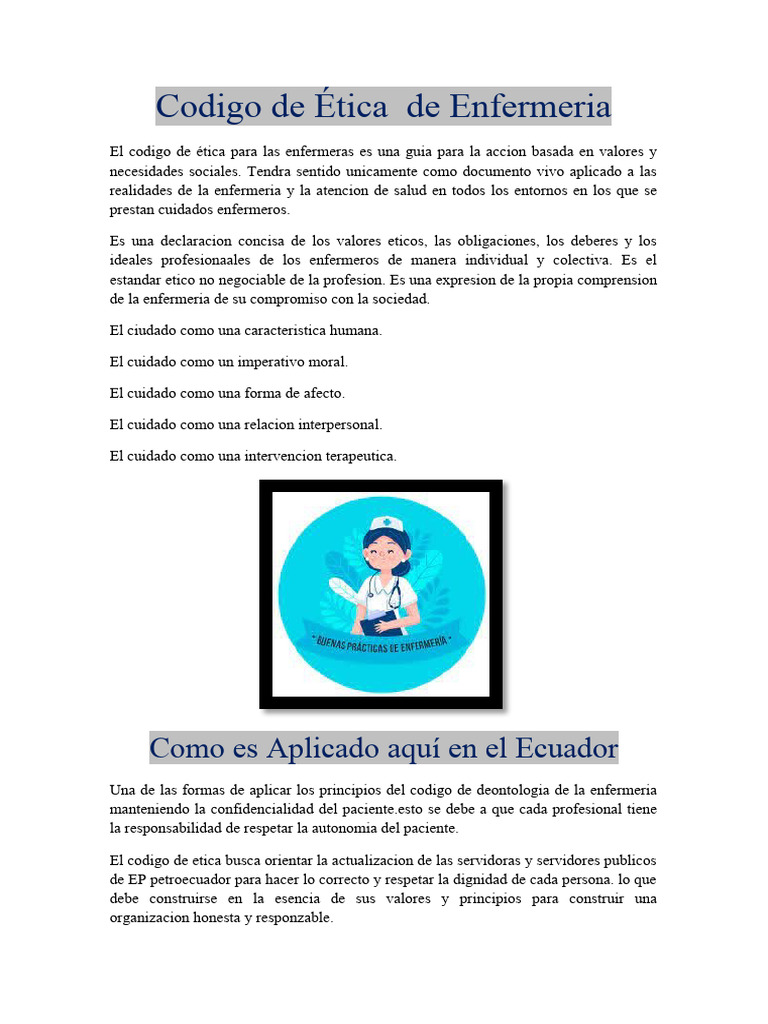 Codigo de Ética de Enfermeria

El codigo de ética para las enfermeras es una guia para la accion basada en valores y necesidades sociales. Tendra sentido unicamente como documento vivo aplicado a las realidades de la enfermeria y la atencion de salud en todos los entornos en los que se prestan cuidados enfermeros.

Es una declaracion concisa de los valores eticos, las obligaciones, los deberes y los ideales profesionaales de los enfermeros de manera individual y colectiva. Es el estandar etico no negociable de la profesion. Es una expresion de la propia comprension de la enfermeria de su compromiso con la sociedad.

El ciudado como una caracteristica humana.

El cuidado como un imperativo moral.

El cuidado como una forma de afecto.

El cuidado como una relacion interpersonal.

El cuidado como una intervencion terapeutica.

BUENAS PRÁCTICAS DE ENFERMERÍA

Como es Aplicado aquí en el Ecuador

Una de las formas de aplicar los principios del codigo de deontologia de la enfermeria manteniendo la confidencialidad del paciente.esto se debe a que cada profesional tiene la responsabilidad de respetar la autonomia del paciente.

El codigo de etica busca orientar la actualizacion de las servidoras y servidores publicos de EP petroecuador para hacer lo correcto y respetar la dignidad de cada persona. lo que debe construirse en la esencia de sus valores y principios para construir una organizacion honesta y responzable.